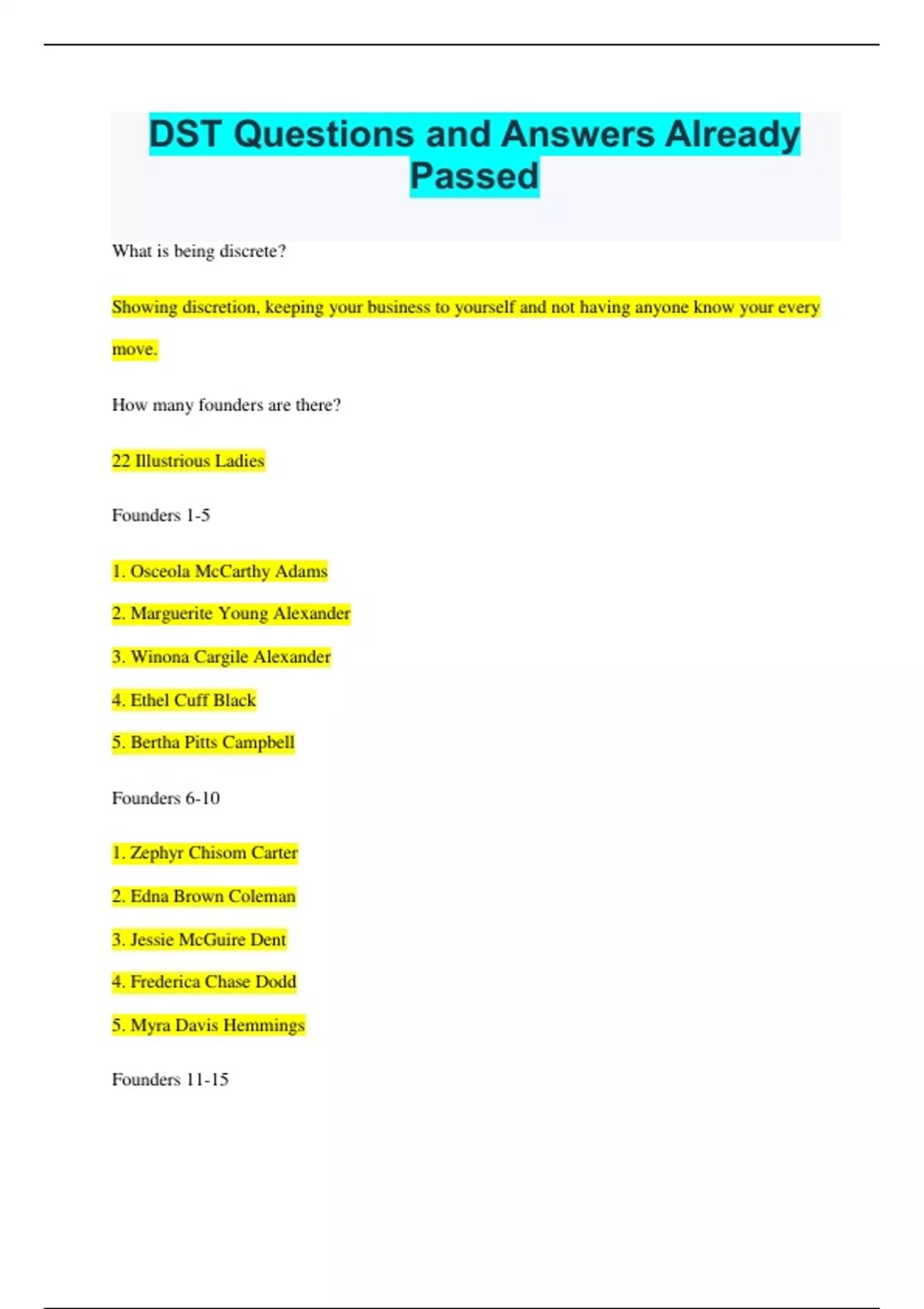 DST Questions and Answers Already Passed

What is being discrete?

Showing discretion, keeping your business to yourself and not having anyone know your every move.

How many founders are there?

22 Illustrious Ladies

Founders 1-5

1. Osceola McCarthy Adams

2. Marguerite Young Alexander

3. Winona Cargile Alexander

4. Ethel Cuff Black

5. Bertha Pitts Campbell

Founders 6-10

1. Zephyr Chisom Carter

2. Edna Brown Coleman

3. Jessie McGuire Dent

4. Frederica Chase Dodd

5. Myra Davis Hemmings

Founders 11-15